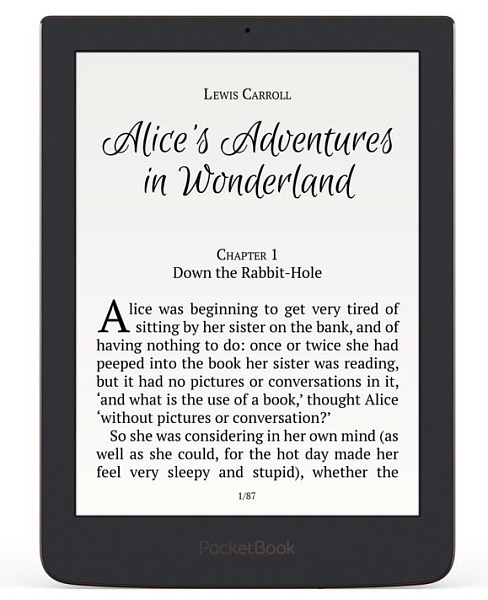 Lewis Carroll

Alice's Adventures in Wonderland

Chapter 1
Down the Rabbit-Hole

Alice was beginning to get very tired of sitting by her sister on the bank, and of having nothing to do: once or twice she had peeped into the book her sister was reading, but it had no pictures or conversations in it, 'and what is the use of a book,' thought Alice 'without pictures or conversation?'

So she was considering in her own mind (as well as she could, for the hot day made her feel very sleepy and stupid), whether the

1/87

PocketBook